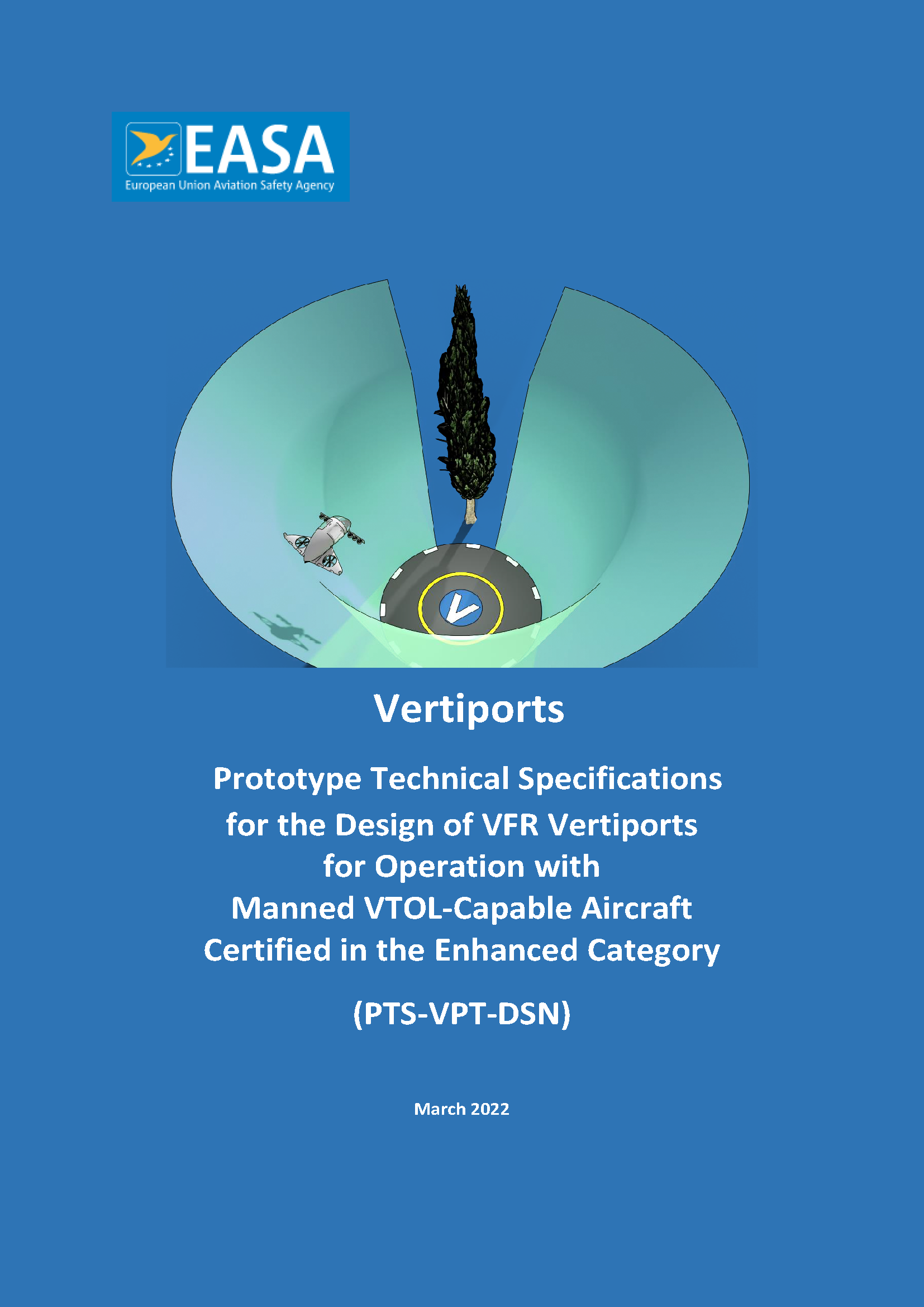 EASA
European Union Aviation Safety Agency

V

Vertiports

Prototype Technical Specifications for the Design of VFR Vertiports for Operation with Manned VTOL-Capable Aircraft Certified in the Enhanced Category

(PTS-VPT-DSN)

March 2022